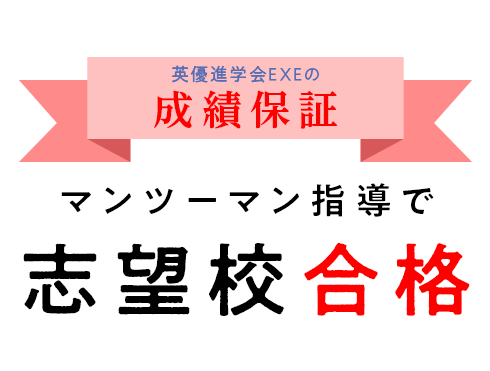 英優進学会EXEの
成績保証

マンツーマン指導で
志望校合格